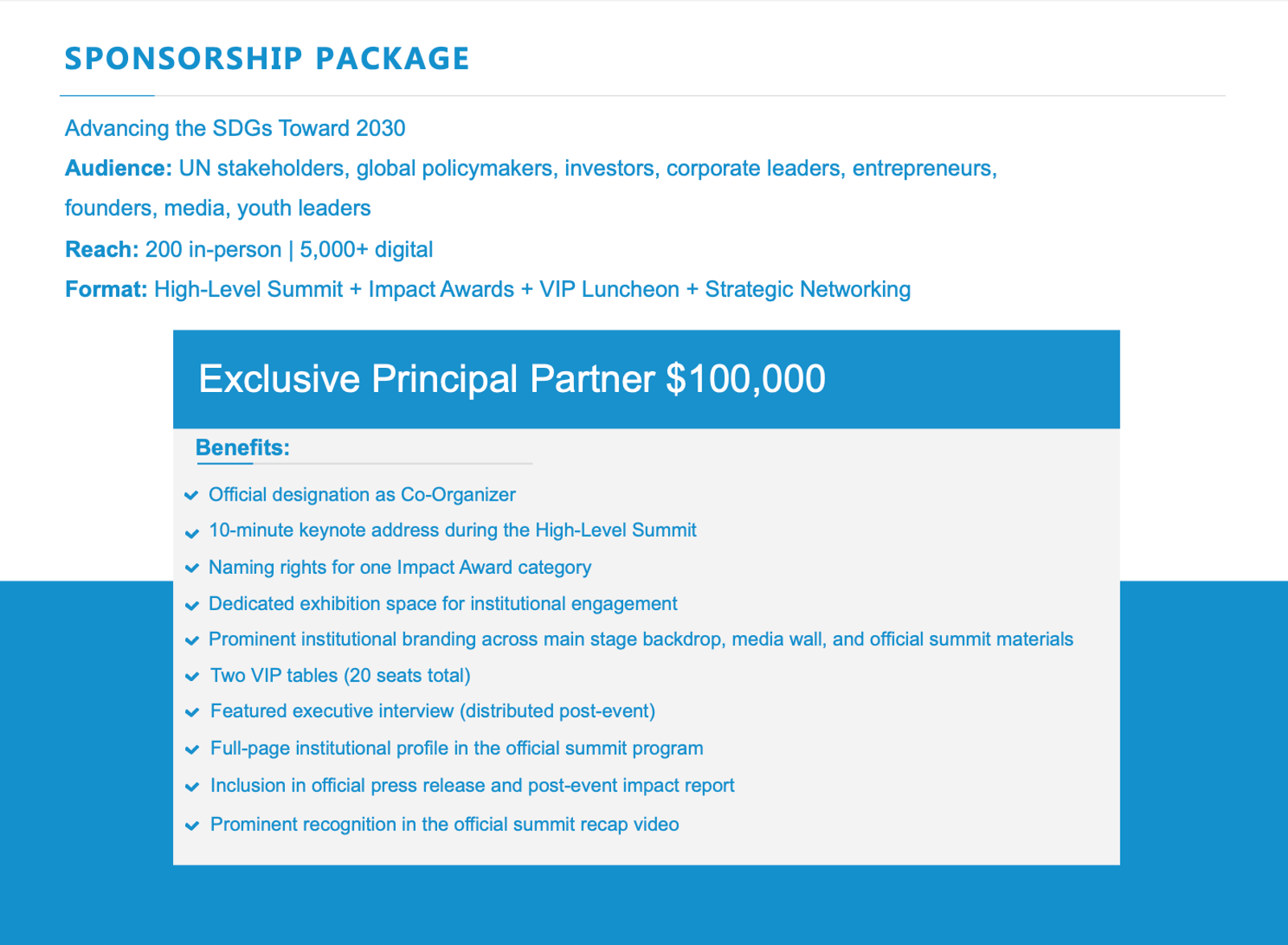 SPONSORSHIP PACKAGE

Advancing the SDGs Toward 2030

Audience: UN stakeholders, global policymakers, investors, corporate leaders, entrepreneurs, founders, media, youth leaders

Reach: 200 in-person | 5,000+ digital

Format: High-Level Summit + Impact Awards + VIP Luncheon + Strategic Networking

Exclusive Principal Partner $100,000

Benefits:

✓ Official designation as Co-Organizer
✓ 10-minute keynote address during the High-Level Summit
✓ Naming rights for one Impact Award category
✓ Dedicated exhibition space for institutional engagement
✓ Prominent institutional branding across main stage backdrop, media wall, and official summit materials
✓ Two VIP tables (20 seats total)
✓ Featured executive interview (distributed post-event)
✓ Full-page institutional profile in the official summit program
✓ Inclusion in official press release and post-event impact report
✓ Prominent recognition in the official summit recap video